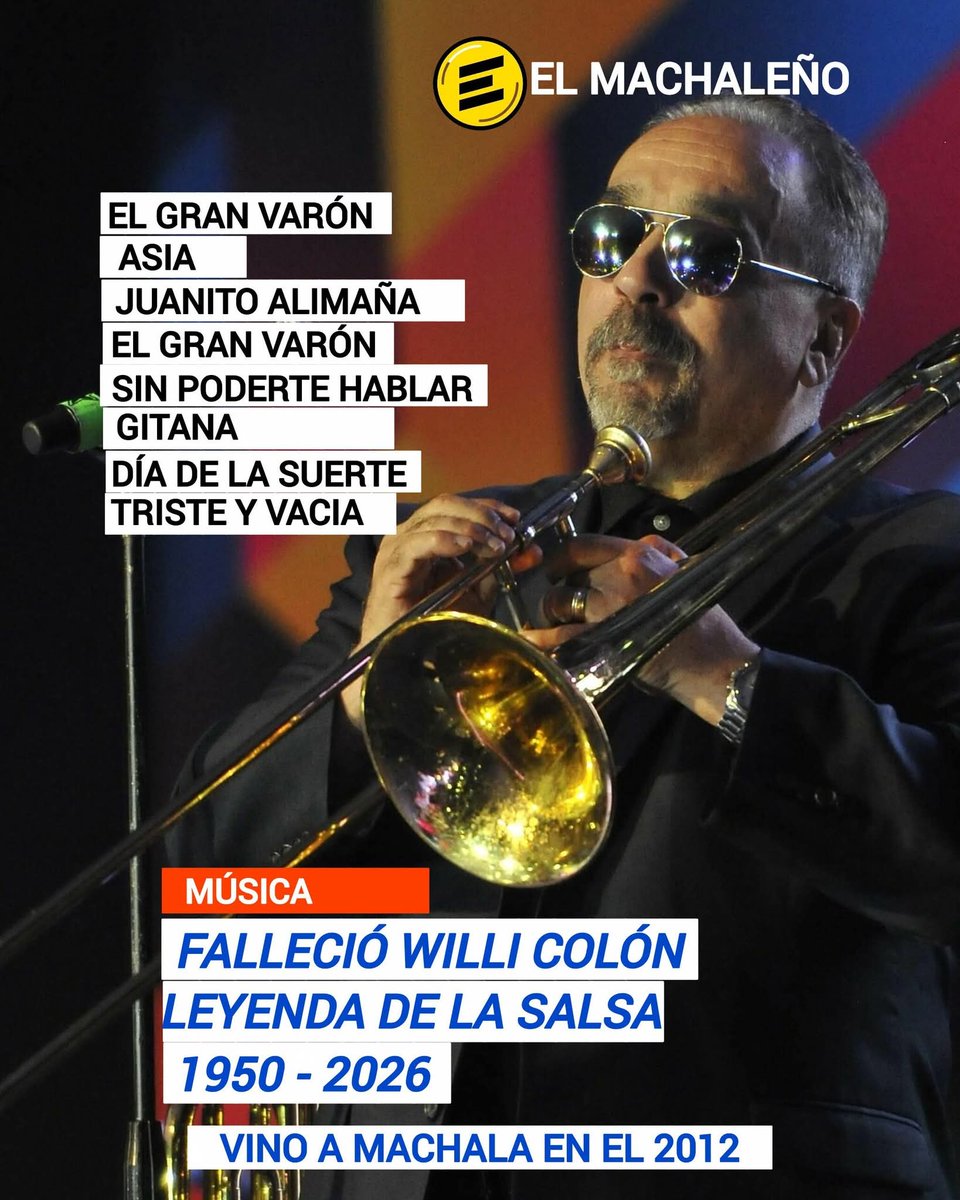 E EL MACHALEÑO

EL GRAN VARÓN
ASIA
JUANITO ALIMAÑA
EL GRAN VARÓN
SIN PODERTE HABLAR
GITANA
DÍA DE LA SUERTE
TRISTE Y VACIA

MÚSICA
FALLECIÓ WILLI COLÓN
LEYENDA DE LA SALSA
1950 - 2026

VINO A MACHALA EN EL 2012